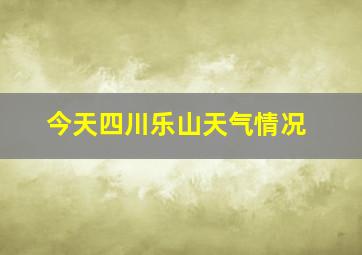 今天四川乐山天气情况